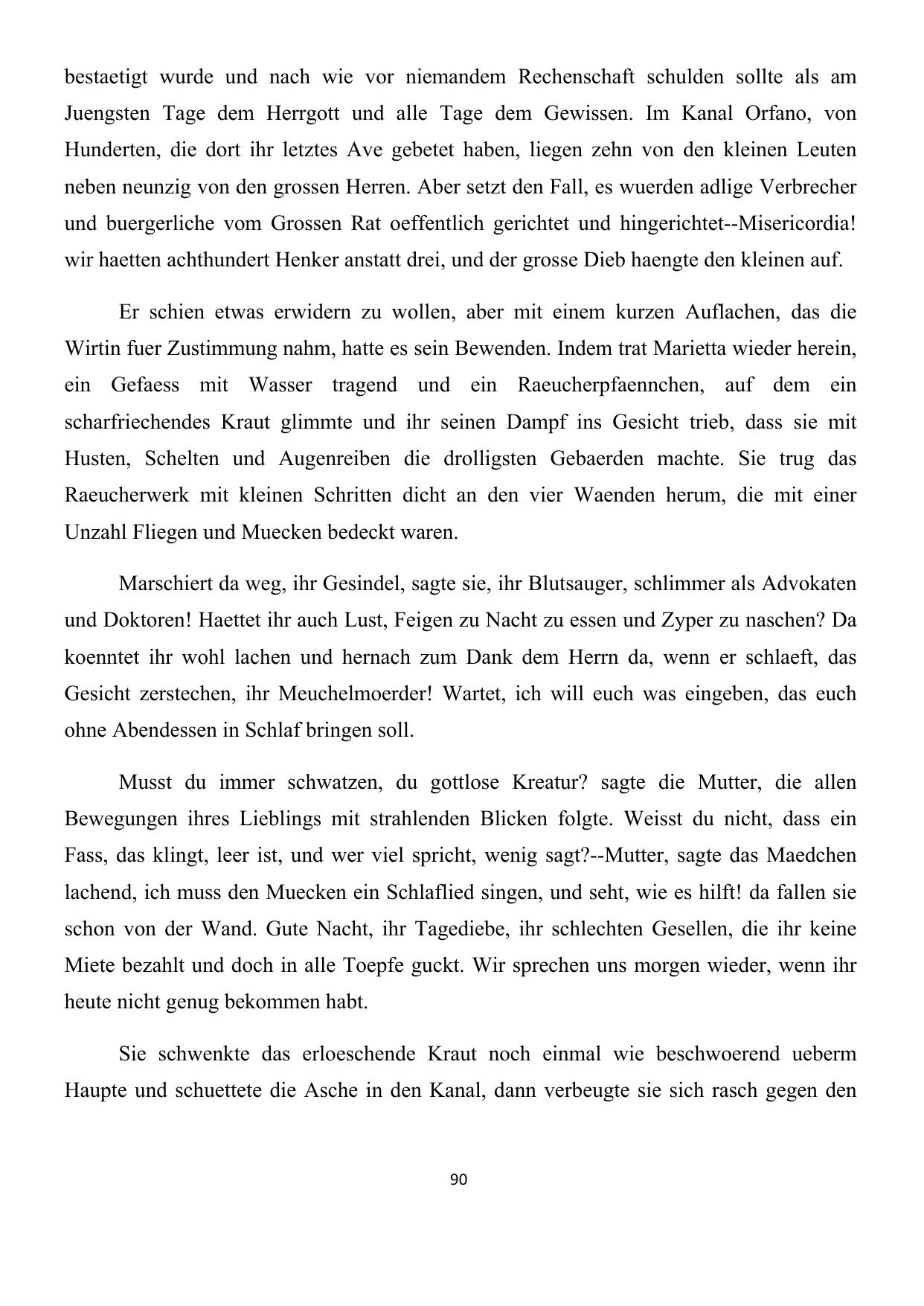 bestaetigt wurde und nach wie vor niemandem Rechenschaft schulden sollte als am Juengsten Tage dem Herrgott und alle Tage dem Gewissen. Im Kanal Orfano, von Hunderten, die dort ihr letztes Ave gebetet haben, liegen zehn von den kleinen Leuten neben neunzig von den grossen Herren. Aber setzt den Fall, es wuerden adlige Verbrecher und buergerliche vom Grossen Rat oeffentlich gerichtet und hingerichtet--Misericordia! wir haetten achthundert Henker anstatt drei, und der grosse Dieb haengte den kleinen auf.

Er schien etwas erwidern zu wollen, aber mit einem kurzen Auflachen, das die Wirtin fuer Zustimmung nahm, hatte es sein Bewenden. Indem trat Marietta wieder herein, ein Gefaess mit Wasser tragend und ein Raeucherpfaennchen, auf dem ein scharfriechendes Kraut glimmte und ihr seinen Dampf ins Gesicht trieb, dass sie mit Husten, Schelten und Augenreiben die drolligsten Gebaerden machte. Sie trug das Raeucherwerk mit kleinen Schritten dicht an den vier Waenden herum, die mit einer Unzahl Fliegen und Muecken bedeckt waren.

Marschiert da weg, ihr Gesindel, sagte sie, ihr Blutsauger, schlimmer als Advokaten und Doktoren! Haettet ihr auch Lust, Feigen zu Nacht zu essen und Zyper zu naschen? Da koenntet ihr wohl lachen und hernach zum Dank dem Herrn da, wenn er schlaeft, das Gesicht zerstechen, ihr Meuchelmoerder! Wartet, ich will euch was eingeben, das euch ohne Abendessen in Schlaf bringen soll.

Musst du immer schwatzen, du gottlose Kreatur? sagte die Mutter, die allen Bewegungen ihres Lieblings mit strahlenden Blicken folgte. Weisst du nicht, dass ein Fass, das klingt, leer ist, und wer viel spricht, wenig sagt?--Mutter, sagte das Maedchen lachend, ich muss den Muecken ein Schlaflied singen, und seht, wie es hilft! da fallen sie schon von der Wand. Gute Nacht, ihr Tagediebe, ihr schlechten Gesellen, die ihr keine Miete bezahlt und doch in alle Toepfe guckt. Wir sprechen uns morgen wieder, wenn ihr heute nicht genug bekommen habt.

Sie schwenkte das erloeschende Kraut noch einmal wie beschwoerend ueberm Haupte und schuettete die Asche in den Kanal, dann verbeugte sie sich rasch gegen den

90